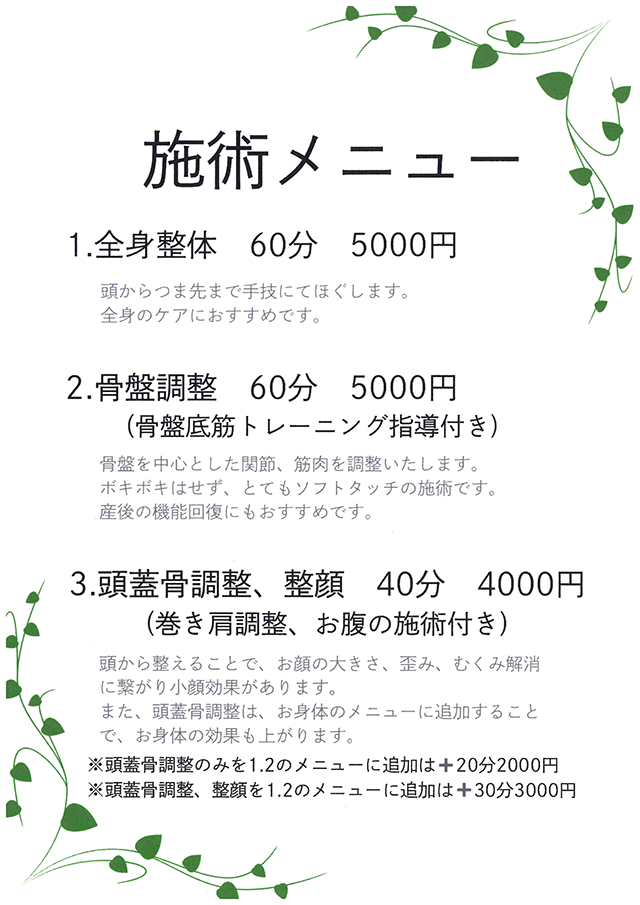 施術メニュー

1.全身整体　60分　5000円

頭からつま先まで手技にてほぐします。
全身のケアにおすすめです。

2.骨盤調整　60分　5000円
（骨盤底筋トレーニング指導付き）

骨盤を中心とした関節、筋肉を調整いたします。
ボキボキはせず、とてもソフトタッチの施術です。
産後の機能回復にもおすすめです。

3.頭蓋骨調整、整顔　40分　4000円
（巻き肩調整、お腹の施術付き）

頭から整えることで、お顔の大きさ、歪み、むくみ解消に繋がり小顔効果があります。
また、頭蓋骨調整は、お身体のメニューに追加することで、お身体の効果も上がります。
※頭蓋骨調整のみを1.2のメニューに追加は＋20分2000円
※頭蓋骨調整、整顔を1.2のメニューに追加は＋30分3000円